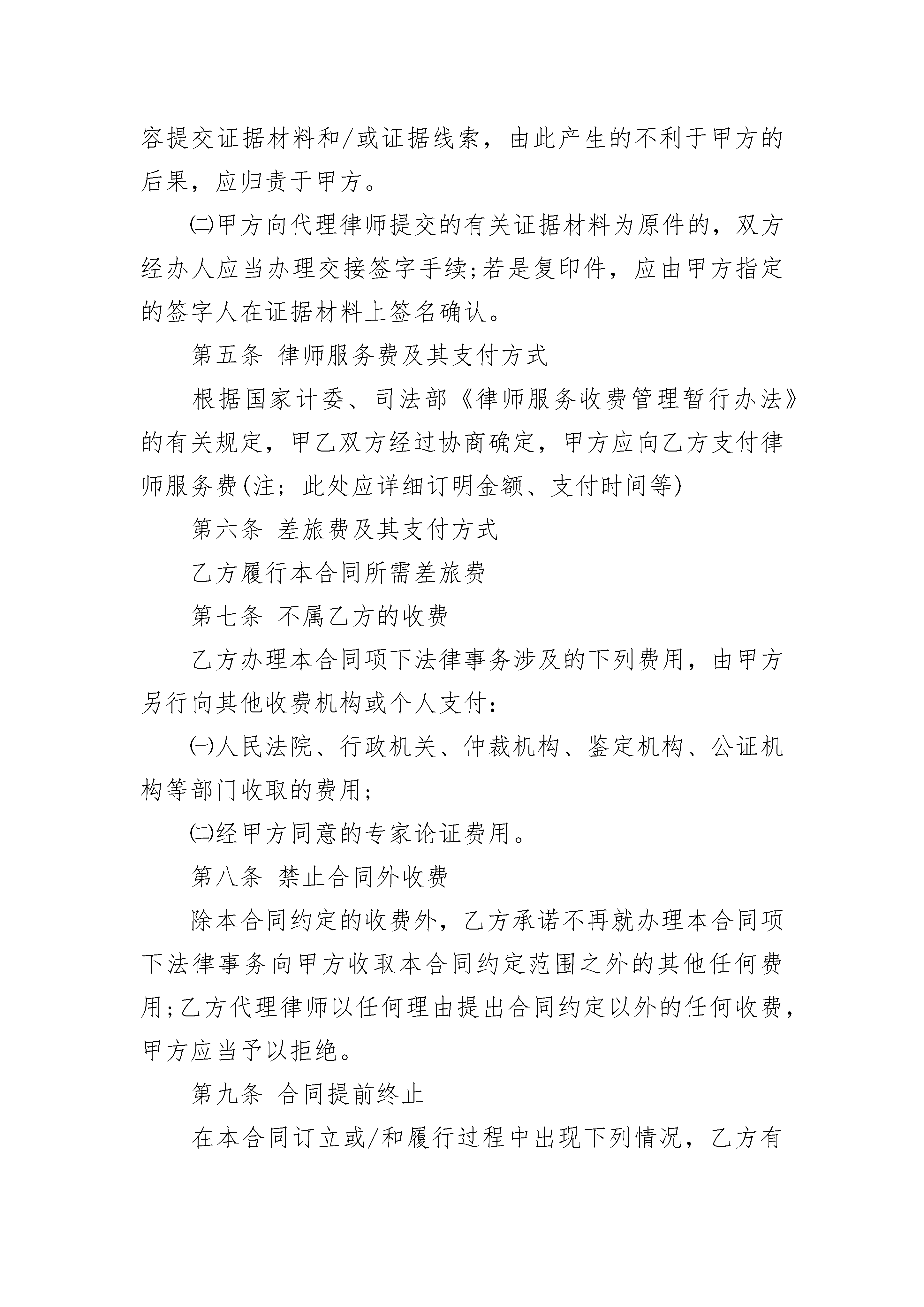 容提交证据材料和/或证据线索，由此产生的不利于甲方的后果，应归责于甲方。

㈡甲方向代理律师提交的有关证据材料为原件的，双方经办人应当办理交接签字手续;若是复印件，应由甲方指定的签字人在证据材料上签名确认。

第五条 律师服务费及其支付方式

根据国家计委、司法部《律师服务收费管理暂行办法》的有关规定，甲乙双方经过协商确定，甲方应向乙方支付律师服务费(注；此处应详细订明金额、支付时间等)

第六条 差旅费及其支付方式

乙方履行本合同所需差旅费

第七条 不属乙方的收费

乙方办理本合同项下法律事务涉及的下列费用，由甲方另行向其他收费机构或个人支付：

㈠人民法院、行政机关、仲裁机构、鉴定机构、公证机构等部门收取的费用；

㈡经甲方同意的专家论证费用。

第八条 禁止合同外收费

除本合同约定的收费外，乙方承诺不再就办理本合同项下法律事务向甲方收取本合同约定范围之外的其他任何费用;乙方代理律师以任何理由提出合同约定以外的任何收费，甲方应当予以拒绝。

第九条 合同提前终止

在本合同订立或/和履行过程中出现下列情况，乙方有